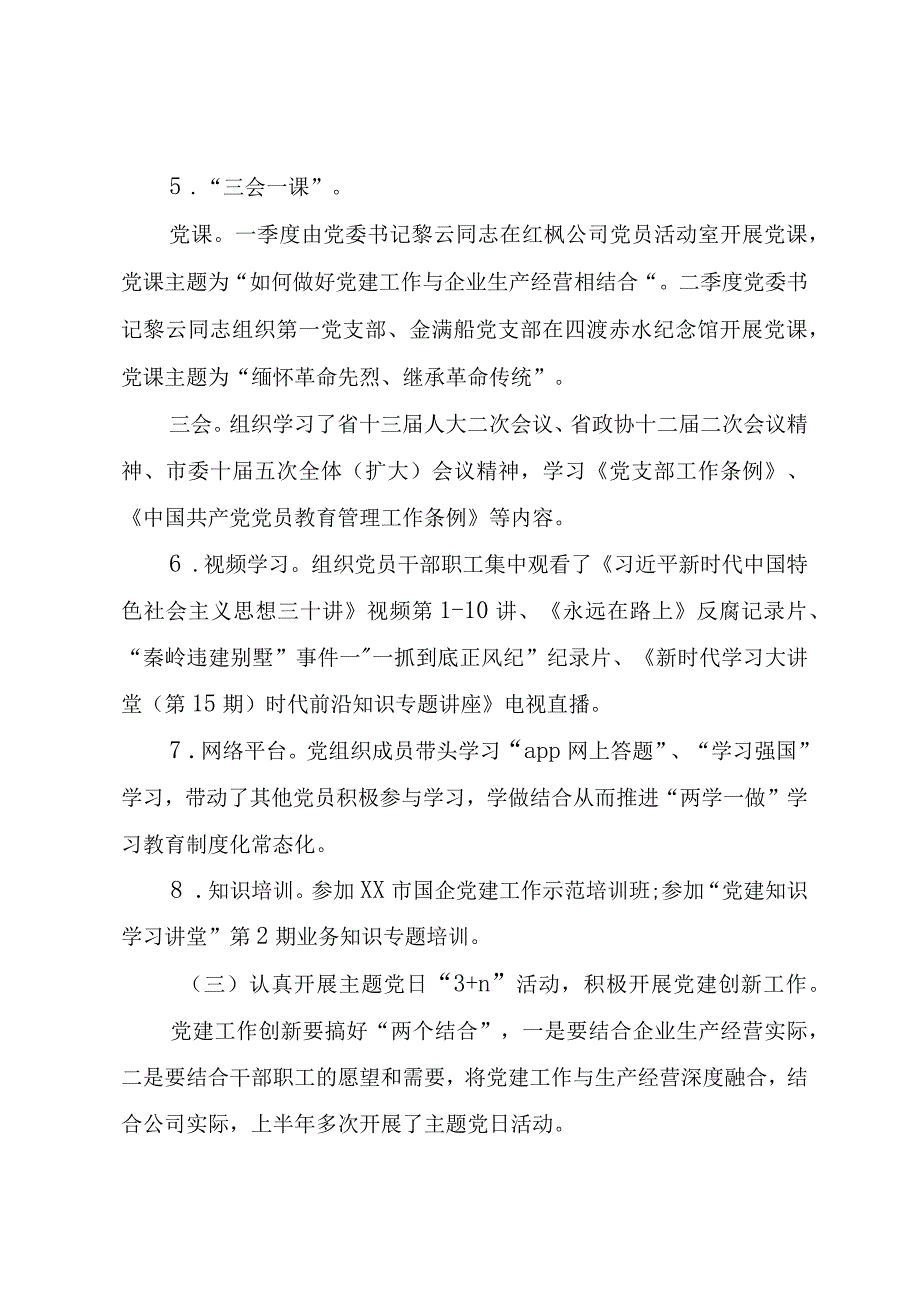 5．“三会一课”。

党课。一季度由党委书记黎云同志在红枫公司党员活动室开展党课，党课主题为“如何做好党建工作与企业生产经营相结合“。二季度党委书记黎云同志组织第一党支部、金满船党支部在四渡赤水纪念馆开展党课，党课主题为“缅怀革命先烈、继承革命传统”。

三会。组织学习了省十三届人大二次会议、省政协十二届二次会议精神、市委十届五次全体（扩大）会议精神，学习《党支部工作条例》、《中国共产党党员教育管理工作条例》等内容。

6．视频学习。组织党员干部职工集中观看了《习近平新时代中国特色社会主义思想三十讲》视频第1-10讲、《永远在路上》反腐记录片、“秦岭违建别墅”事件一"一抓到底正风纪”纪录片、《新时代学习大讲堂（第15期）时代前沿知识专题讲座》电视直播。

7．网络平台。党组织成员带头学习“app网上答题”、“学习强国”学习，带动了其他党员积极参与学习，学做结合从而推进“两学一做”学习教育制度化常态化。

8．知识培训。参加XX市国企党建工作示范培训班;参加“党建知识学习讲堂”第2期业务知识专题培训。

（三）认真开展主题党日“3+n”活动，积极开展党建创新工作。

党建工作创新要搞好“两个结合”，一是要结合企业生产经营实际，二是要结合干部职工的愿望和需要，将党建工作与生产经营深度融合，结合公司实际，上半年多次开展了主题党日活动。